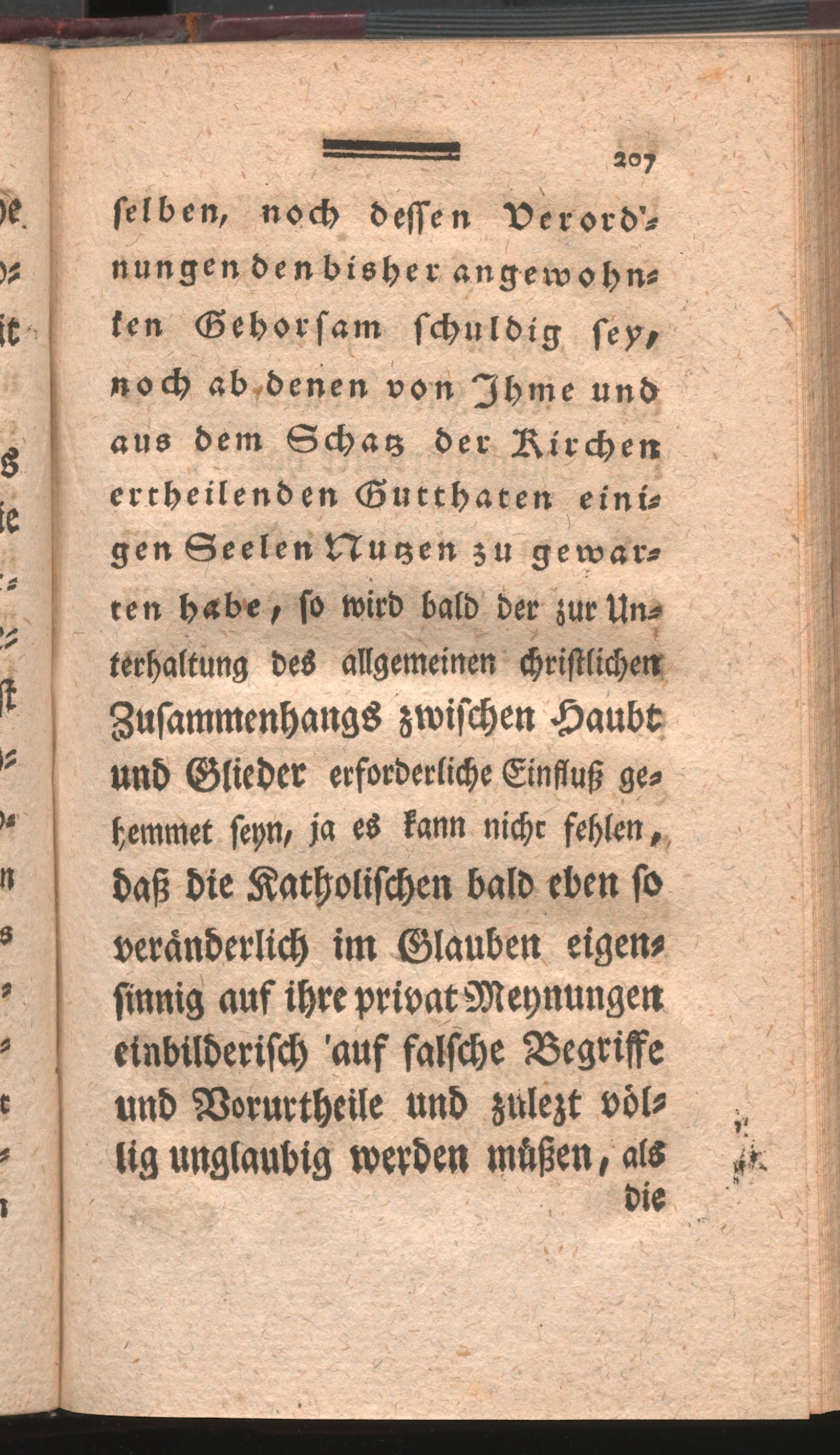 207

selben, noch dessen Verordnungen den bisher angewohnten Gehorsam schuldig sey, noch ab denen von Jhme und aus dem Schatz der Kirchen ertheilenden Gutthaten einigen Seelen Nutzen zu gewarten habe, so wird bald der zur Unterhaltung des allgemeinen christlichen Zusammenhangs zwischen Haubt und Glieder erforderliche Einfluß gehemmet seyn, ja es kann nicht fehlen, daß die Katholischen bald eben so veränderlich im Glauben eigensinnig auf ihre privat Meynungen einbilderisch 'auf falsche Begriffe und Vorurtheile und zulezt völlig unglaubig werden müßen, als die